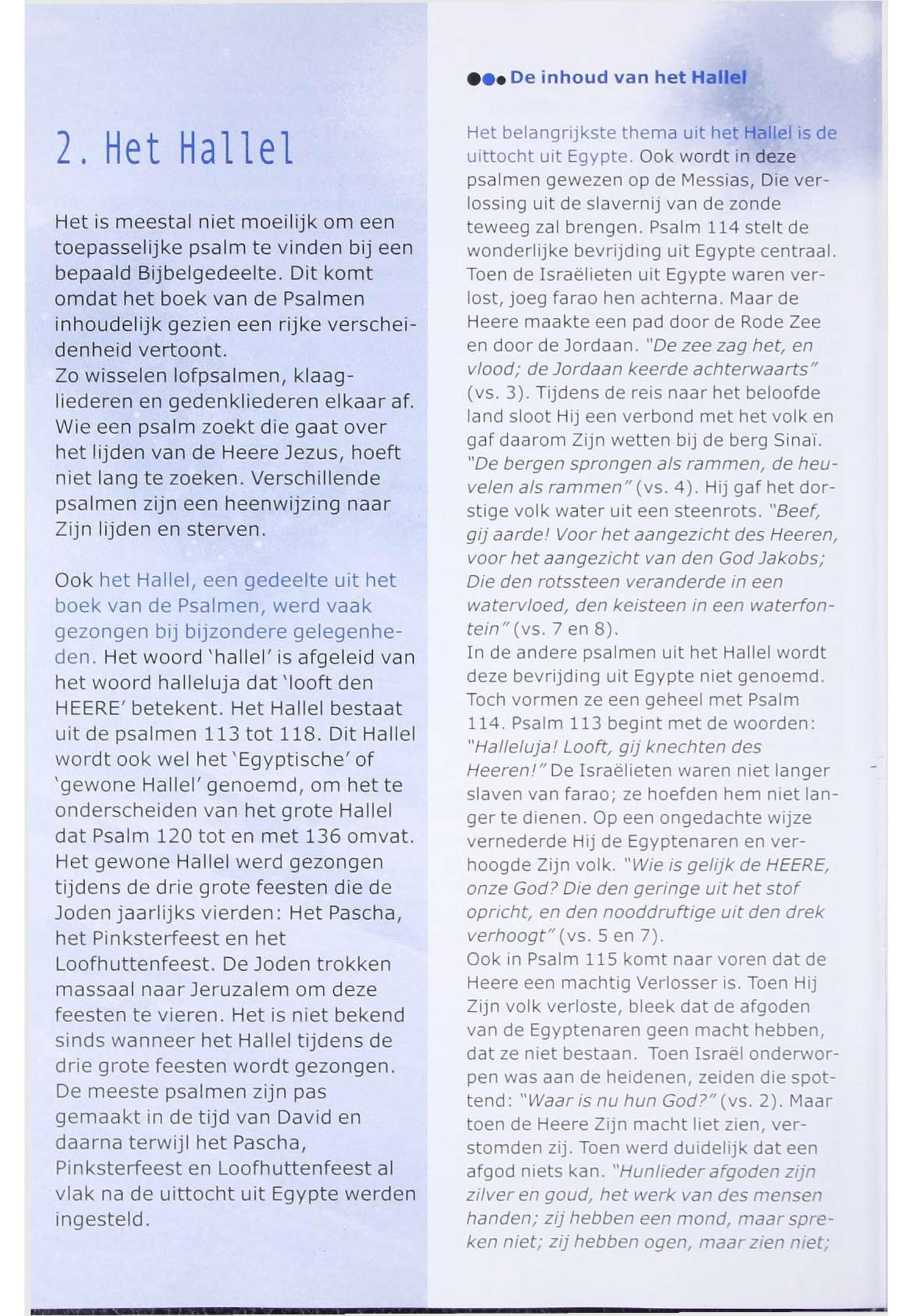 2. Het Hallel

Het is meestal niet moeilijk om een toepasselijke psalm te vinden bij een bepaald Bijbelgedeelte. Dit komt omdat het boek van de Psalmen inhoudelijk gezien een rijke verscheidenheid vertoont.
Zo wisselen lofpsalmen, klaagliederen en gedenkliederen elkaar af. Wie een psalm zoekt die gaat over het lijden van de Heere Jezus, hoeft niet lang te zoeken. Verschillende psalmen zijn een heenwijzing naar Zijn lijden en sterven.

Ook het Hallel, een gedeelte uit het boek van de Psalmen, werd vaak gezongen bij bijzondere gelegenheden. Het woord 'hallel' is afgeleid van het woord halleluja dat 'looft den HEERE' betekent. Het Hallel bestaat uit de psalmen 113 tot 118. Dit Hallel wordt ook wel het 'Egyptische' of 'gewone Hallel' genoemd, om het te onderscheiden van het grote Hallel dat Psalm 120 tot en met 136 omvat. Het gewone Hallel werd gezongen tijdens de drie grote feesten die de Joden jaarlijks vierden: Het Pascha, het Pinksterfeest en het Loofhuttenfeest. De Joden trokken massaal naar Jeruzalem om deze feesten te vieren. Het is niet bekend sinds wanneer het Hallel tijdens de drie grote feesten wordt gezongen. De meeste psalmen zijn pas gemaakt in de tijd van David en daarna terwijl het Pascha, Pinksterfeest en Loofhuttenfeest al vlak na de uittocht uit Egypte werden ingesteld.

De inhoud van het Hallel

Het belangrijkste thema uit het Hallel is de uittocht uit Egypte. Ook wordt in deze psalmen gewezen op de Messias, Die verlossing uit de slavernij van de zonde teweeg zal brengen. Psalm 114 stelt de wonderlijke bevrijding uit Egypte centraal. Toen de Israëlieten uit Egypte waren verlost, joeg farao hen achterna. Maar de Heere maakte een pad door de Rode Zee en door de Jordaan. "De zee zag het, en vlood; de Jordaan keerde achterwaarts" (vs. 3). Tijdens de reis naar het beloofde land sloot Hij een verbond met het volk en gaf daarom Zijn wetten bij de berg Sinaï. "De bergen sprongen als rammen, de heuvelen als rammen" (vs. 4). Hij gaf het dorstige volk water uit een steenrots. "Beef, gij aarde! Voor het aangezicht des Heeren, voor het aangezicht van den God Jakobs; Die den rotssteen veranderde in een watervloed, den keisteen in een waterfontein" (vs. 7 en 8).
In de andere psalmen uit het Hallel wordt deze bevrijding uit Egypte niet genoemd. Toch vormen ze een geheel met Psalm 114. Psalm 113 begint met de woorden: "Halleluja! Looft, gij knechten des Heeren!" De Israëlieten waren niet langer slaven van farao; ze hoefden hem niet langer te dienen. Op een ongedachte wijze vernederde Hij de Egyptenaren en verhoogde Zijn volk. "Wie is gelijk de HEERE, onze God? Die den geringe uit het stof opricht, en den nooddruftige uit den drek verhoogt" (vs. 5 en 7).
Ook in Psalm 115 komt naar voren dat de Heere een machtig Verlosser is. Toen Hij Zijn volk verloste, bleek dat de afgoden van de Egyptenaren geen macht hebben, dat ze niet bestaan. Toen Israël onderworpen was aan de heidenen, zeiden die spottend: "Waar is nu hun God?" (vs. 2). Maar toen de Heere Zijn macht liet zien, verstomden zij. Toen werd duidelijk dat een afgod niets kan. "Hunlieder afgoden zijn zilver en goud, het werk van des mensen handen; zij hebben een mond, maar spreken niet; zij hebben ogen, maar zien niet;